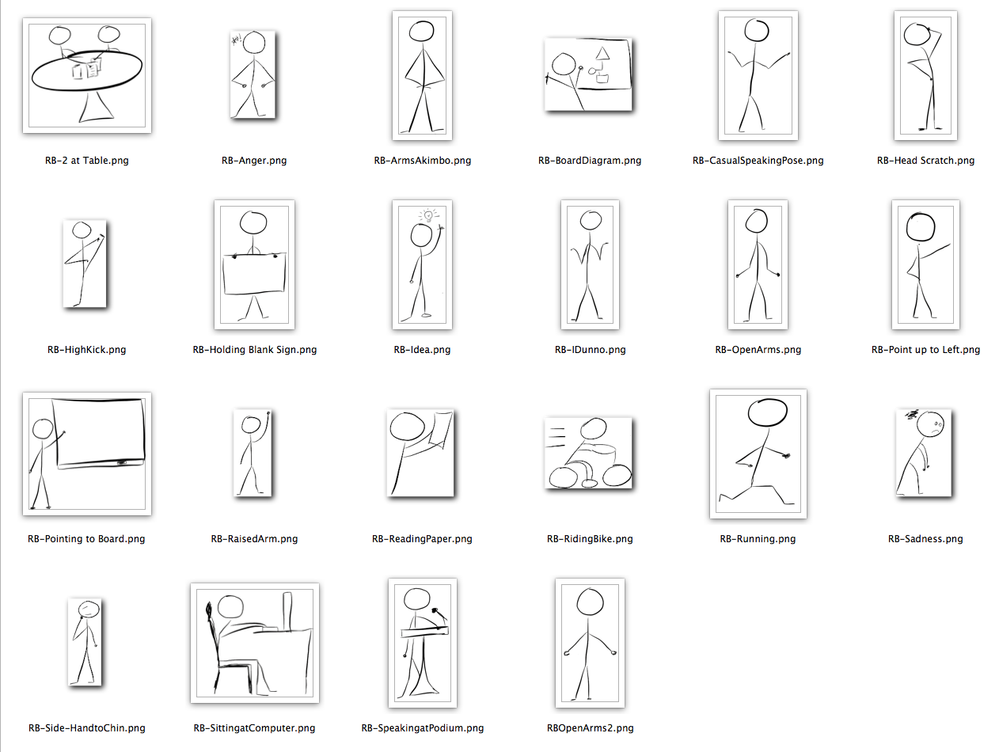 RB-2 at Table.png

RB-Anger.png

RB-ArmsAkimbo.png

RB-BoardDiagram.png

RB-CasualSpeakingPose.png

RB-Head Scratch.png

RB-HighKick.png

RB-Holding Blank Sign.png

RB-Idea.png

RB-IDunno.png

RB-OpenArms.png

RB-Point up to Left.png

RB-Pointing to Board.png

RB-RaisedArm.png

RB-ReadingPaper.png

RB-RidingBike.png

RB-Running.png

RB-Sadness.png

RB-Side-HandtoChin.png

RB-SittingatComputer.png

RB-SpeakingatPodium.png

RBOpenArms2.png